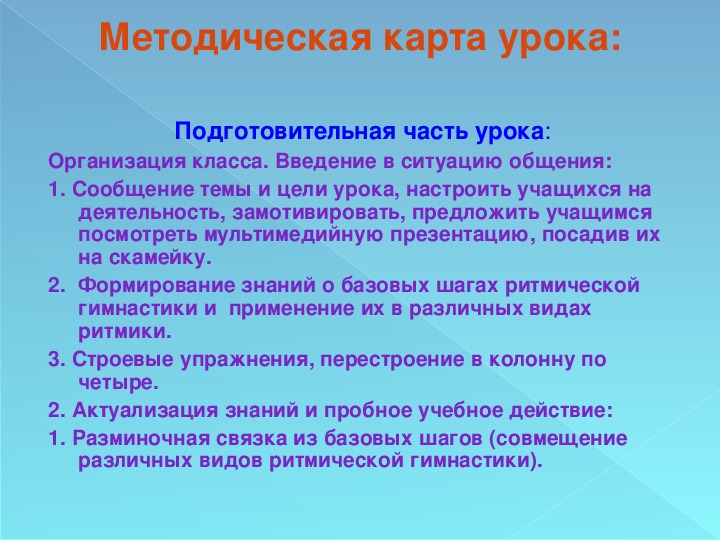 Методическая карта урока:

Подготовительная часть урока:

Организация класса. Введение в ситуацию общения:

1. Сообщение темы и цели урока, настроить учащихся на деятельность, замотивировать, предложить учащимся посмотреть мультимедийную презентацию, посадив их на скамейку.

2. Формирование знаний о базовых шагах ритмической гимнастики и применение их в различных видах ритмики.

3. Строевые упражнения, перестроение в колонну по четыре.

2. Актуализация знаний и пробное учебное действие:

1. Разминочная связка из базовых шагов (совмещение различных видов ритмической гимнастики).